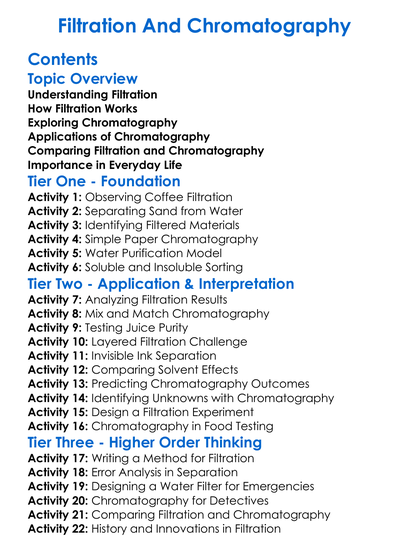 Filtration And Chromatography

Contents

Topic Overview

Understanding Filtration
How Filtration Works
Exploring Chromatography
Applications of Chromatography
Comparing Filtration and Chromatography
Importance in Everyday Life

Tier One - Foundation

Activity 1: Observing Coffee Filtration
Activity 2: Separating Sand from Water
Activity 3: Identifying Filtered Materials
Activity 4: Simple Paper Chromatography
Activity 5: Water Purification Model
Activity 6: Soluble and Insoluble Sorting

Tier Two - Application & Interpretation

Activity 7: Analyzing Filtration Results
Activity 8: Mix and Match Chromatography
Activity 9: Testing Juice Purity
Activity 10: Layered Filtration Challenge
Activity 11: Invisible Ink Separation
Activity 12: Comparing Solvent Effects
Activity 13: Predicting Chromatography Outcomes
Activity 14: Identifying Unknowns with Chromatography
Activity 15: Design a Filtration Experiment
Activity 16: Chromatography in Food Testing

Tier Three - Higher Order Thinking

Activity 17: Writing a Method for Filtration
Activity 18: Error Analysis in Separation
Activity 19: Designing a Water Filter for Emergencies
Activity 20: Chromatography for Detectives
Activity 21: Comparing Filtration and Chromatography
Activity 22: History and Innovations in Filtration